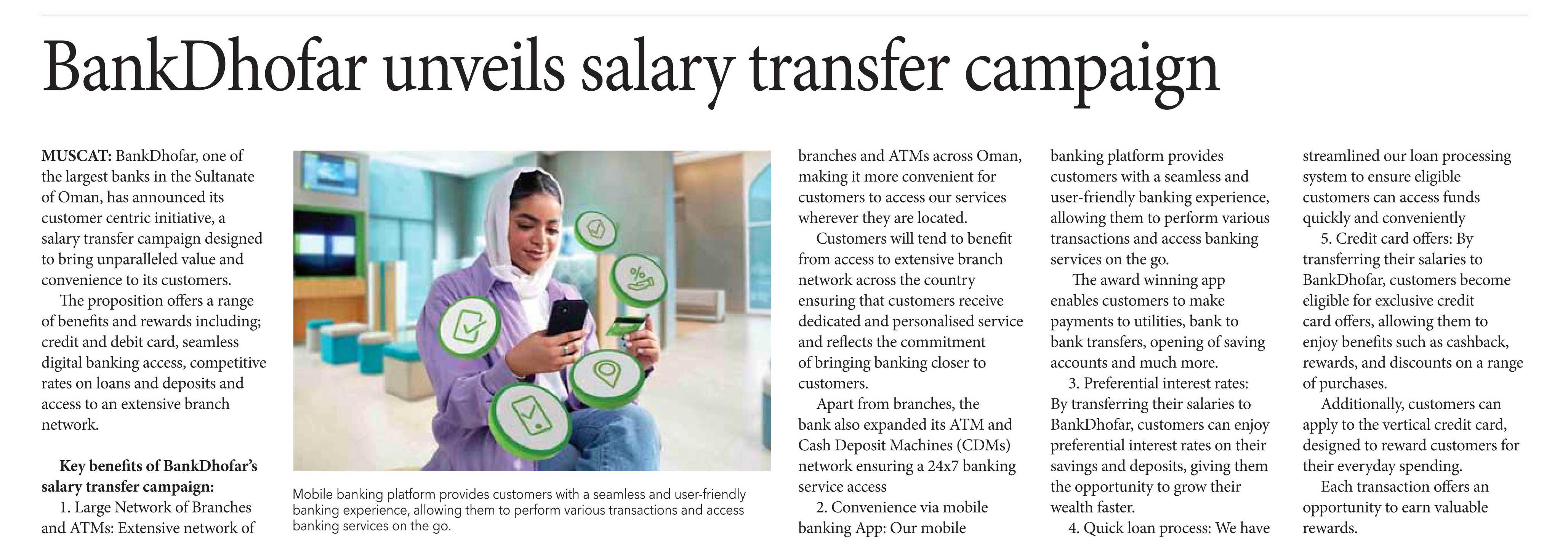 BankDhofar unveils salary transfer campaign

MUSCAT: BankDhofar, one of the largest banks in the Sultanate of Oman, has announced its customer centric initiative, a salary transfer campaign designed to bring unparalleled value and convenience to its customers.

The proposition offers a range of benefits and rewards including; credit and debit card, seamless digital banking access, competitive rates on loans and deposits and access to an extensive branch network.

Key benefits of BankDhofar's salary transfer campaign:

1. Large Network of Branches and ATMs: Extensive network of branches and ATMs across Oman, making it more convenient for customers to access our services wherever they are located.

Customers will tend to benefit from access to extensive branch network across the country ensuring that customers receive dedicated and personalised service and reflects the commitment of bringing banking closer to customers.

Apart from branches, the bank also expanded its ATM and Cash Deposit Machines (CDMs) network ensuring a 24x7 banking service access

2. Convenience via mobile banking App: Our mobile banking platform provides customers with a seamless and user-friendly banking experience, allowing them to perform various transactions and access banking services on the go.

The award winning app enables customers to make payments to utilities, bank to bank transfers, opening of saving accounts and much more.

3. Preferential interest rates: By transferring their salaries to BankDhofar, customers can enjoy preferential interest rates on their savings and deposits, giving them the opportunity to grow their wealth faster.

4. Quick loan process: We have streamlined our loan processing system to ensure eligible customers can access funds quickly and conveniently

5. Credit card offers: By transferring their salaries to BankDhofar, customers become eligible for exclusive credit card offers, allowing them to enjoy benefits such as cashback, rewards, and discounts on a range of purchases.

Additionally, customers can apply to the vertical credit card, designed to reward customers for their everyday spending.

Each transaction offers an opportunity to earn valuable rewards.

Mobile banking platform provides customers with a seamless and user-friendly banking experience, allowing them to perform various transactions and access banking services on the go.